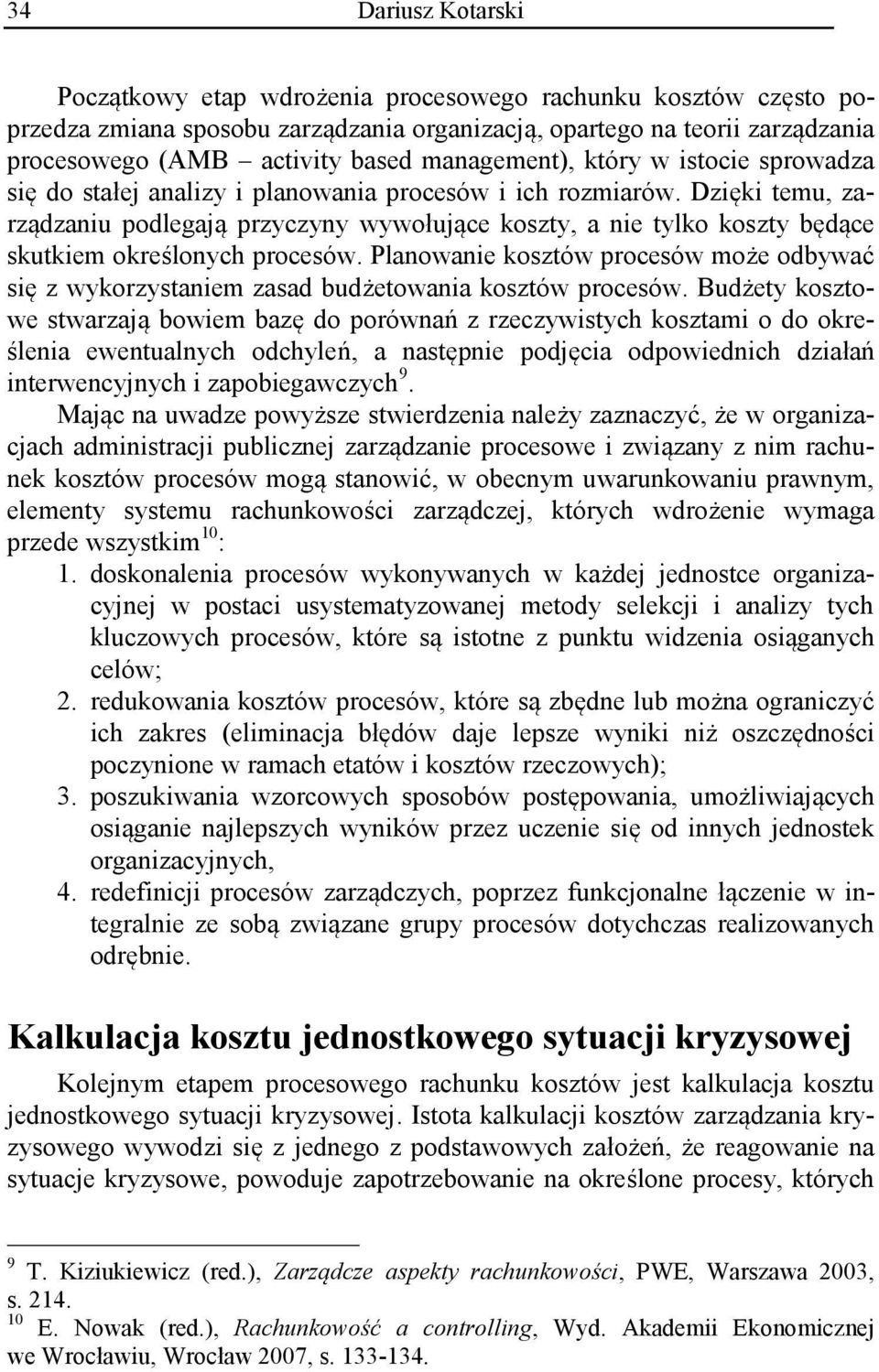 34 Dariusz Kotarski

Początkowy etap wdrożenia procesowego rachunku kosztów często poprzedza zmiana sposobu zarządzania organizacją, opartego na teorii zarządzania procesowego (AMB – activity based management), który w istocie sprowadza się do stałej analizy i planowania procesów i ich rozmiarów. Dzięki temu, zarządzaniu podlegają przyczyny wywołujące koszty, a nie tylko koszty będące skutkiem określonych procesów. Planowanie kosztów procesów może odbywać się z wykorzystaniem zasad budżetowania kosztów procesów. Budżety kosztowe stwarzają bowiem bazę do porównań z rzeczywistych kosztami o do określenia ewentualnych odchyleń, a następnie podjęcia odpowiednich działań interwencyjnych i zapobiegawczych$^{9}$.

Mając na uwadze powyższe stwierdzenia należy zaznaczyć, że w organizacjach administracji publicznej zarządzanie procesowe i związany z nim rachunek kosztów procesów mogą stanowić, w obecnym uwarunkowaniu prawnym, elementy systemu rachunkowości zarządczej, których wdrożenie wymaga przede wszystkim$^{10}$:
1. doskonalenia procesów wykonywanych w każdej jednostce organizacyjnej w postaci usystematyzowanej metody selekcji i analizy tych kluczowych procesów, które są istotne z punktu widzenia osiąganych celów;
2. redukowania kosztów procesów, które są zbędne lub można ograniczyć ich zakres (eliminacja błędów daje lepsze wyniki niż oszczędności poczynione w ramach etatów i kosztów rzeczowych);
3. poszukiwania wzorcowych sposobów postępowania, umożliwiających osiąganie najlepszych wyników przez uczenie się od innych jednostek organizacyjnych,
4. redefinicji procesów zarządczych, poprzez funkcjonalne łączenie w integralnie ze sobą związane grupy procesów dotychczas realizowanych odrębnie.

Kalkulacja kosztu jednostkowego sytuacji kryzysowej

Kolejnym etapem procesowego rachunku kosztów jest kalkulacja kosztu jednostkowego sytuacji kryzysowej. Istota kalkulacji kosztów zarządzania kryzysowego wywodzi się z jednego z podstawowych założeń, że reagowanie na sytuacje kryzysowe, powoduje zapotrzebowanie na określone procesy, których

$^{9}$ T. Kiziukiewicz (red.), Zarządcze aspekty rachunkowości, PWE, Warszawa 2003, s. 214.
$^{10}$ E. Nowak (red.), Rachunkowość a controlling, Wyd. Akademii Ekonomicznej we Wrocławiu, Wrocław 2007, s. 133-134.